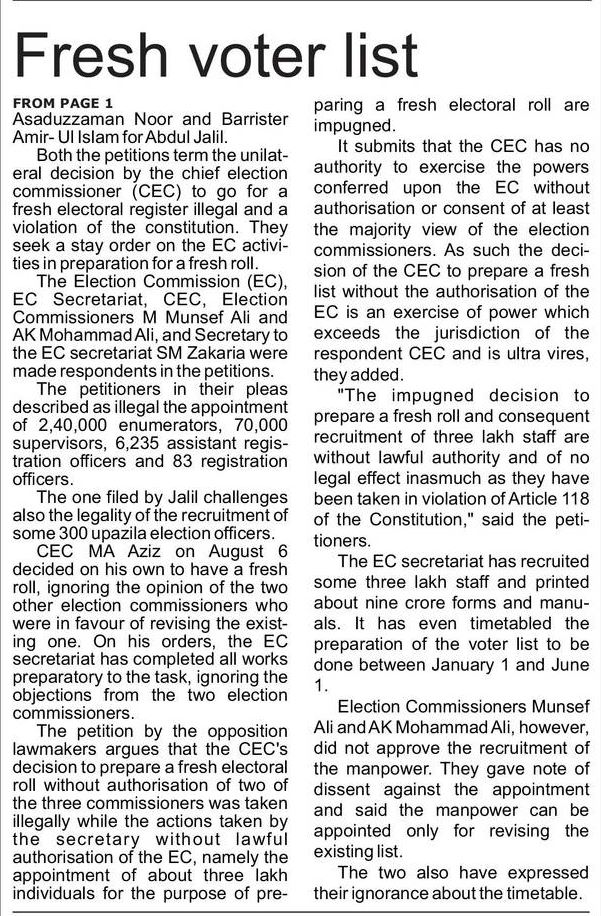 Fresh voter list

FROM PAGE 1
Asaduzzaman Noor and Barrister Amir- Ul Islam for Abdul Jalil.

Both the petitions term the unilateral decision by the chief election commissioner (CEC) to go for a fresh electoral register illegal and a violation of the constitution. They seek a stay order on the EC activities in preparation for a fresh roll.

The Election Commission (EC), EC Secretariat, CEC, Election Commissioners M Munsef Ali and AK Mohammad Ali, and Secretary to the EC secretariat SM Zakaria were made respondents in the petitions.

The petitioners in their pleas described as illegal the appointment of 2,40,000 enumerators, 70,000 supervisors, 6,235 assistant registration officers and 83 registration officers.

The one filed by Jalil challenges also the legality of the recruitment of some 300 upazila election officers.

CEC MA Aziz on August 6 decided on his own to have a fresh roll, ignoring the opinion of the two other election commissioners who were in favour of revising the existing one. On his orders, the EC secretariat has completed all works preparatory to the task, ignoring the objections from the two election commissioners.

The petition by the opposition lawmakers argues that the CEC's decision to prepare a fresh electoral roll without authorisation of two of the three commissioners was taken illegally while the actions taken by the secretary without lawful authorisation of the EC, namely the appointment of about three lakh individuals for the purpose of preparing a fresh electoral roll are impugned.

It submits that the CEC has no authority to exercise the powers conferred upon the EC without authorisation or consent of at least the majority view of the election commissioners. As such the decision of the CEC to prepare a fresh list without the authorisation of the EC is an exercise of power which exceeds the jurisdiction of the respondent CEC and is ultra vires, they added.

"The impugned decision to prepare a fresh roll and consequent recruitment of three lakh staff are without lawful authority and of no legal effect inasmuch as they have been taken in violation of Article 118 of the Constitution," said the petitioners.

The EC secretariat has recruited some three lakh staff and printed about nine crore forms and manuals. It has even timetabled the preparation of the voter list to be done between January 1 and June 1.

Election Commissioners Munsef Ali and AK Mohammad Ali, however, did not approve the recruitment of the manpower. They gave note of dissent against the appointment and said the manpower can be appointed only for revising the existing list.

The two also have expressed their ignorance about the timetable.